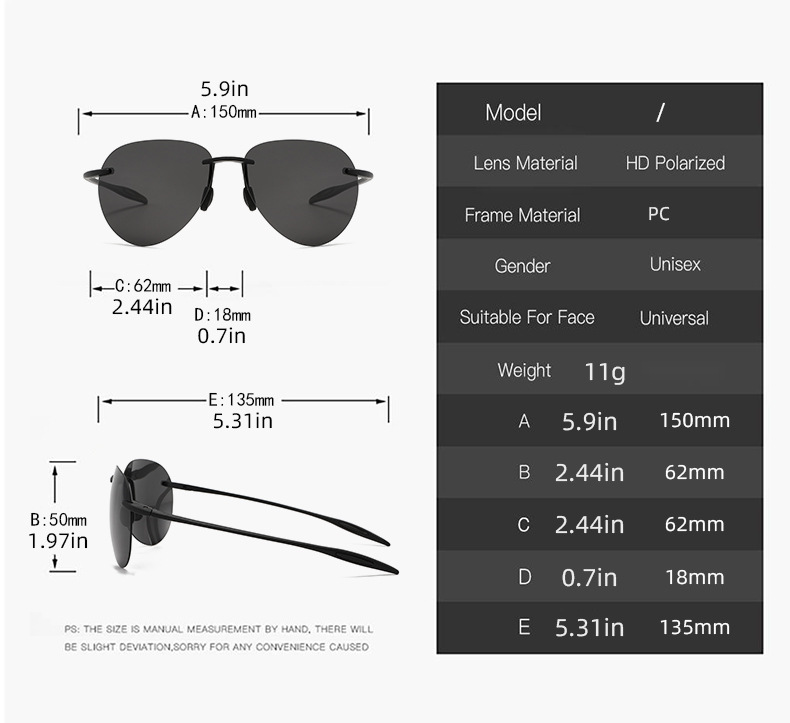 5.9in
A:150mm

C:62mm
2.44in
D:18mm
0.7in

E:135mm
5.31in

B:50mm
1.97in

PS: THE SIZE IS MANUAL MEASUREMENT BY HAND, THERE WILL BE SLIGHT DEVIATION,SORRY FOR ANY CONVENIENCE CAUSED

| Model | / | |
|---|---|---|
| Lens Material | HD Polarized | |
| Frame Material | PC | |
| Gender | Unisex | |
| Suitable For Face | Universal | |
| Weight | 11g | |
| A | 5.9in | 150mm |
| B | 2.44in | 62mm |
| C | 2.44in | 62mm |
| D | 0.7in | 18mm |
| E | 5.31in | 135mm |